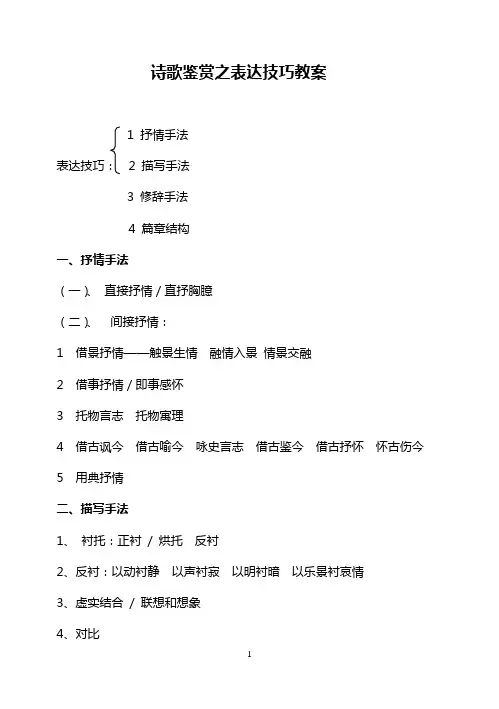 诗歌鉴赏之表达技巧教案

表达技巧：
1 抒情手法
2 描写手法
3 修辞手法
4 篇章结构

一、抒情手法

（一）、 直接抒情 / 直抒胸臆

（二）、 间接抒情：

1 借景抒情——触景生情 融情入景 情景交融

2 借事抒情 / 即事感怀

3 托物言志 托物寓理

4 借古讽今 借古喻今 咏史言志 借古鉴今 借古抒怀 怀古伤今

5 用典抒情

二、描写手法

1、 衬托：正衬 / 烘托 反衬

2、反衬：以动衬静 以声衬寂 以明衬暗 以乐景衬哀情

3、虚实结合 / 联想和想象

4、对比

1